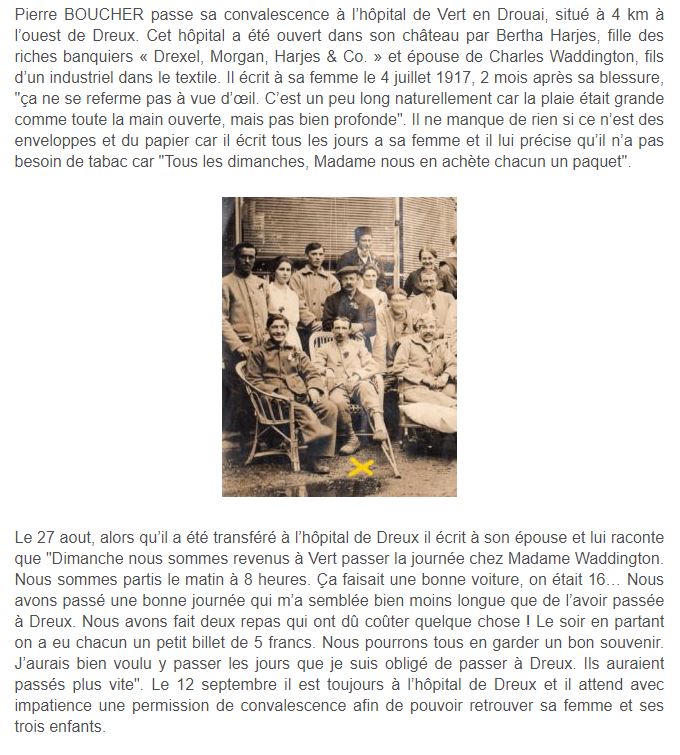 Pierre BOUCHER passe sa convalescence à l'hôpital de Vert en Drouai, situé à 4 km à l'ouest de Dreux. Cet hôpital a été ouvert dans son château par Bertha Harjes, fille des riches banquiers « Drexel, Morgan, Harjes & Co. » et épouse de Charles Waddington, fils d'un industriel dans le textile. Il écrit à sa femme le 4 juillet 1917, 2 mois après sa blessure, "ça ne se referme pas à vue d'œil. C'est un peu long naturellement car la plaie était grande comme toute la main ouverte, mais pas bien profonde". Il ne manque de rien si ce n'est des enveloppes et du papier car il écrit tous les jours a sa femme et il lui précise qu'il n'a pas besoin de tabac car "Tous les dimanches, Madame nous en achète chacun un paquet".

Le 27 aout, alors qu'il a été transféré à l'hôpital de Dreux il écrit à son épouse et lui raconte que "Dimanche nous sommes revenus à Vert passer la journée chez Madame Waddington. Nous sommes partis le matin à 8 heures. Ça faisait une bonne voiture, on était 16… Nous avons passé une bonne journée qui m'a semblée bien moins longue que de l'avoir passée à Dreux. Nous avons fait deux repas qui ont dû coûter quelque chose ! Le soir en partant on a eu chacun un petit billet de 5 francs. Nous pourrons tous en garder un bon souvenir. J'aurais bien voulu y passer les jours que je suis obligé de passer à Dreux. Ils auraient passés plus vite". Le 12 septembre il est toujours à l'hôpital de Dreux et il attend avec impatience une permission de convalescence afin de pouvoir retrouver sa femme et ses trois enfants.